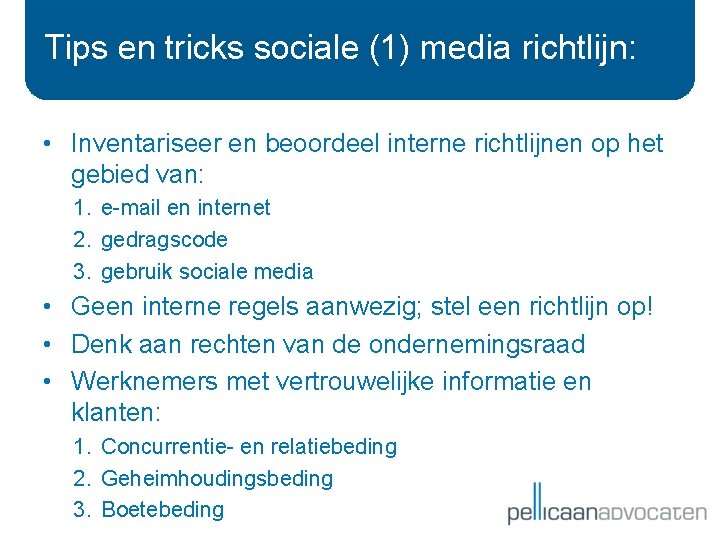 Tips en tricks sociale (1) media richtlijn:

• Inventariseer en beoordeel interne richtlijnen op het gebied van:
1. e-mail en internet
2. gedragscode
3. gebruik sociale media
• Geen interne regels aanwezig; stel een richtlijn op!
• Denk aan rechten van de ondernemingsraad
• Werknemers met vertrouwelijke informatie en klanten:
1. Concurrentie- en relatiebeding
2. Geheimhoudingsbeding
3. Boetebeding

pellicaanadvocaten